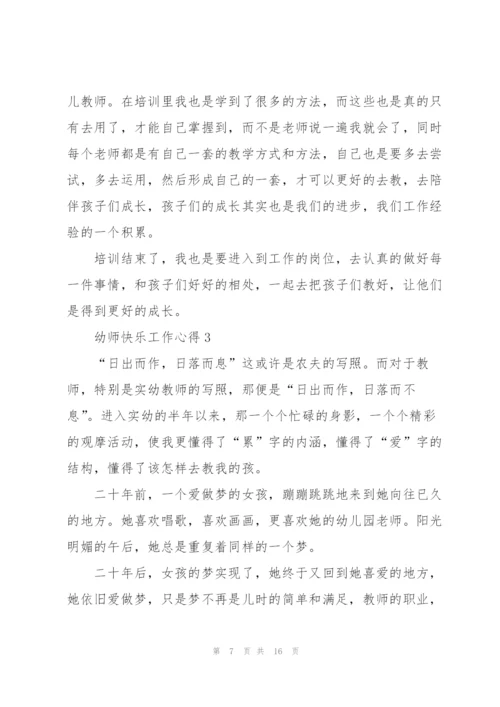 儿教师。在培训里我也是学到了很多的方法，而这些也是真的只有去用了，才能自己掌握到，而不是老师说一遍我就会了，同时每个老师都是有自己一套的教学方式和方法，自己也是要多去尝试，多去运用，然后形成自己的一套，才可以更好的去教，去陪伴孩子们成长，孩子们的成长其实也是我们的进步，我们工作经验的一个积累。

培训结束了，我也是要进入到工作的岗位，去认真的做好每一件事情，和孩子们好好的相处，一起去把孩子们教好，让他们是得到更好的成长。

幼师快乐工作心得 3

“日出而作，日落而息”这或许是农夫的写照。而对于教师，特别是实幼教师的写照，那便是“日出而作，日落而不息”。进入实幼的半年以来，那一个个忙碌的身影，一个个精彩的观摩活动，使我更懂得了“累”字的内涵，懂得了“爱”字的结构，懂得了该怎样去教我的孩。

二十年前，一个爱做梦的女孩，蹦蹦跳跳地来到她向往已久的地方。她喜欢唱歌，喜欢画画，更喜欢她的幼儿园老师。阳光明媚的午后，她总是重复着同样的一个梦。

二十年后，女孩的梦实现了，她终于又回到她喜爱的地方，她依旧爱做梦，只是梦不再是儿时的简单和满足，教师的职业，

第 7 页 共 16 页